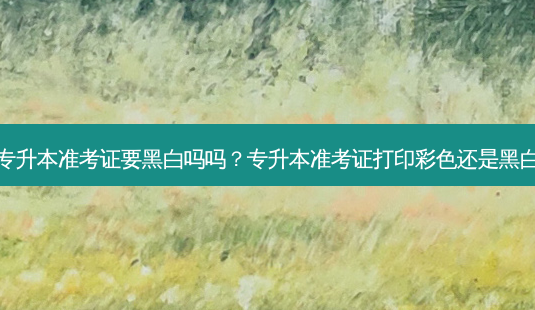 专升本准考证要黑白吗吗？专升本准考证打印彩色还是黑白